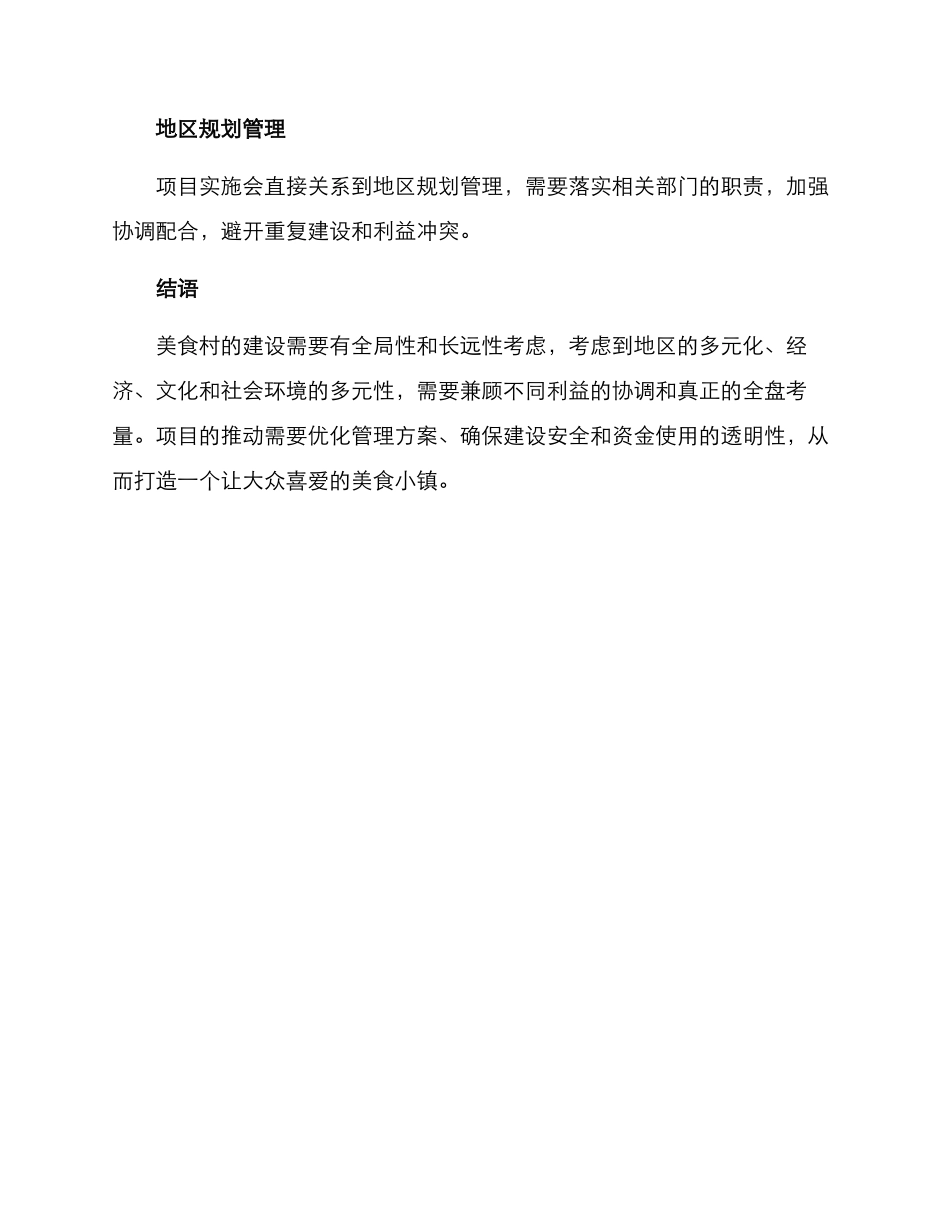 地区规划管理

项目实施会直接关系到地区规划管理，需要落实相关部门的职责，加强协调配合，避开重复建设和利益冲突。

结语

美食村的建设需要有全局性和长远性考虑，考虑到地区的多元化、经济、文化和社会环境的多元性，需要兼顾不同利益的协调和真正的全盘考量。项目的推动需要优化管理方案、确保建设安全和资金使用的透明性，从而打造一个让大众喜爱的美食小镇。